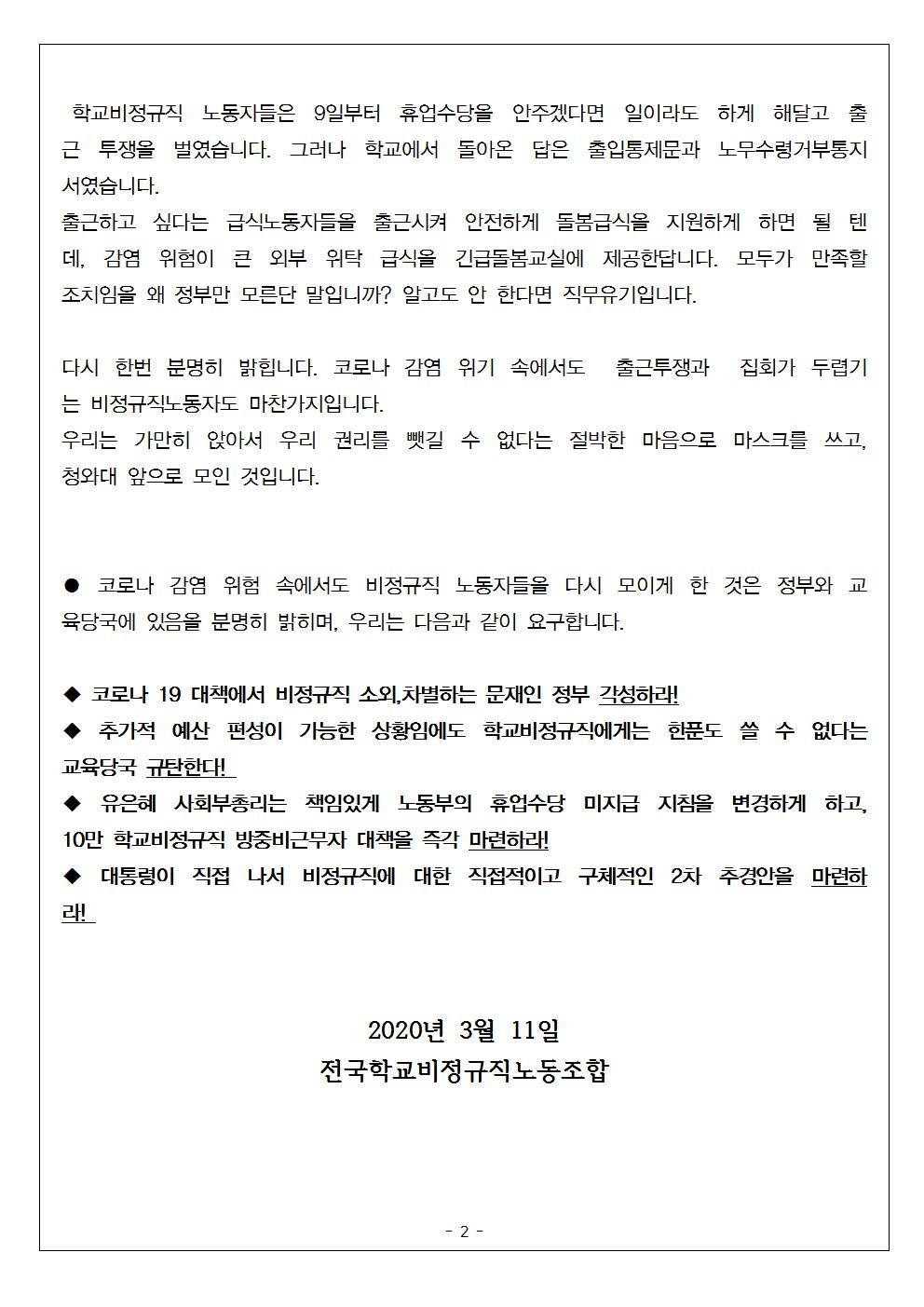 학교비정규직 노동자들은 9일부터 휴업수당을 안주겠다면 일이라도 하게 해달고 출근 투쟁을 벌였습니다. 그러나 학교에서 돌아온 답은 출입통제문과 노무수령거부통지서였습니다.
출근하고 싶다는 급식노동자들을 출근시켜 안전하게 돌봄급식을 지원하게 하면 될 텐데, 감염 위험이 큰 외부 위탁 급식을 긴급돌봄교실에 제공한답니다. 모두가 만족할 조치임을 왜 정부만 모른단 말입니까? 알고도 안 한다면 직무유기입니다.

다시 한번 분명히 밝힙니다. 코로나 감염 위기 속에서도 출근투쟁과 집회가 두렵기는 비정규직노동자도 마찬가지입니다.
우리는 가만히 앉아서 우리 권리를 뺏길 수 없다는 절박한 마음으로 마스크를 쓰고, 청와대 앞으로 모인 것입니다.

● 코로나 감염 위험 속에서도 비정규직 노동자들을 다시 모이게 한 것은 정부와 교육당국에 있음을 분명히 밝히며, 우리는 다음과 같이 요구합니다.

◆ 코로나 19 대책에서 비정규직 소외,차별하는 문재인 정부 각성하라!
◆ 추가적 예산 편성이 가능한 상황임에도 학교비정규직에게는 한푼도 쓸 수 없다는 교육당국 규탄한다!
◆ 유은혜 사회부총리는 책임있게 노동부의 휴업수당 미지급 지침을 변경하게 하고, 10만 학교비정규직 방중비근무자 대책을 즉각 마련하라!
◆ 대통령이 직접 나서 비정규직에 대한 직접적이고 구체적인 2차 추경안을 마련하라!

2020년 3월 11일
전국학교비정규직노동조합

- 2 -